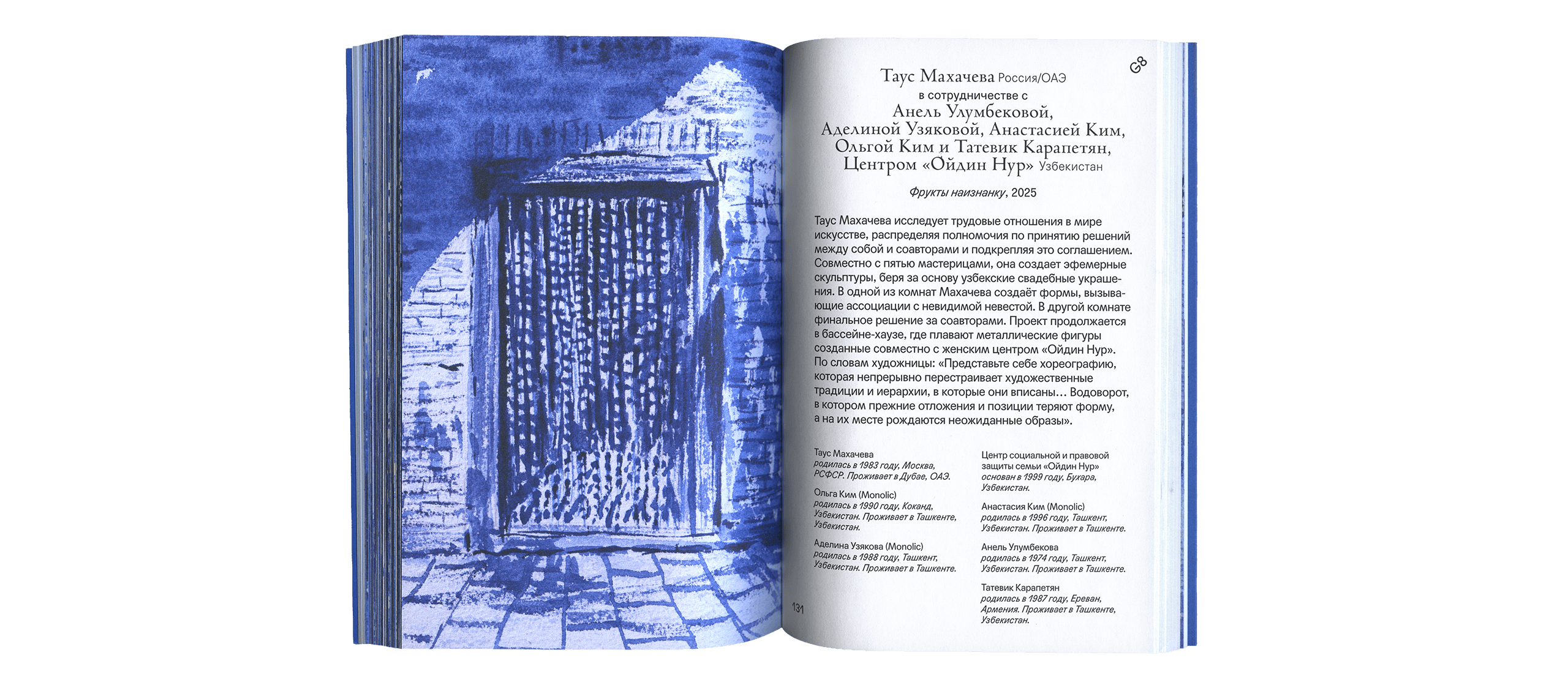 G8

Таус Махачева Россия/ОАЭ
в сотрудничестве с
Анель Улумбековой,
Аделиной Узяковой, Анастасией Ким,
Ольгой Ким и Татевик Карапетян,
Центром «Ойдин Нур» Узбекистан

Фрукты наизнанку, 2025

Таус Махачева исследует трудовые отношения в мире искусстве, распределяя полномочия по принятию решений между собой и соавторами и подкрепляя это соглашением. Совместно с пятью мастерицами, она создает эфемерные скульптуры, беря за основу узбекские свадебные украшения. В одной из комнат Махачева создаёт формы, вызывающие ассоциации с невидимой невестой. В другой комнате финальное решение за соавторами. Проект продолжается в бассейне-хаузе, где плавают металлические фигуры созданные совместно с женским центром «Ойдин Нур». По словам художницы: «Представьте себе хореографию, которая непрерывно перестраивает художественные традиции и иерархии, в которые они вписаны… Водоворот, в котором прежние отложения и позиции теряют форму, а на их месте рождаются неожиданные образы».

Таус Махачева
родилась в 1983 году, Москва, РСФСР. Проживает в Дубае, ОАЭ.

Ольга Ким (Monolic)
родилась в 1990 году, Коканд, Узбекистан. Проживает в Ташкенте, Узбекистан.

Аделина Узякова (Monolic)
родилась в 1988 году, Ташкент, Узбекистан. Проживает в Ташкенте.

Центр социальной и правовой защиты семьи «Ойдин Нур»
основан в 1999 году, Бухара, Узбекистан.

Анастасия Ким (Monolic)
родилась в 1996 году, Ташкент, Узбекистан. Проживает в Ташкенте.

Анель Улумбекова
родилась в 1974 году, Ташкент, Узбекистан. Проживает в Ташкенте.

Татевик Карапетян
родилась в 1987 году, Ереван, Армения. Проживает в Ташкенте, Узбекистан.

131